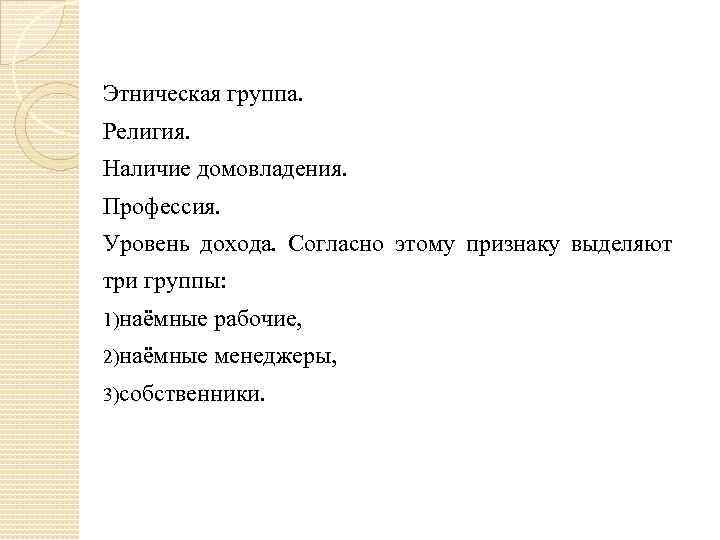 Этническая группа.

Религия.

Наличие домовладения.

Профессия.

Уровень дохода. Согласно этому признаку выделяют три группы:

1)наёмные рабочие,

2)наёмные менеджеры,

3)собственники.